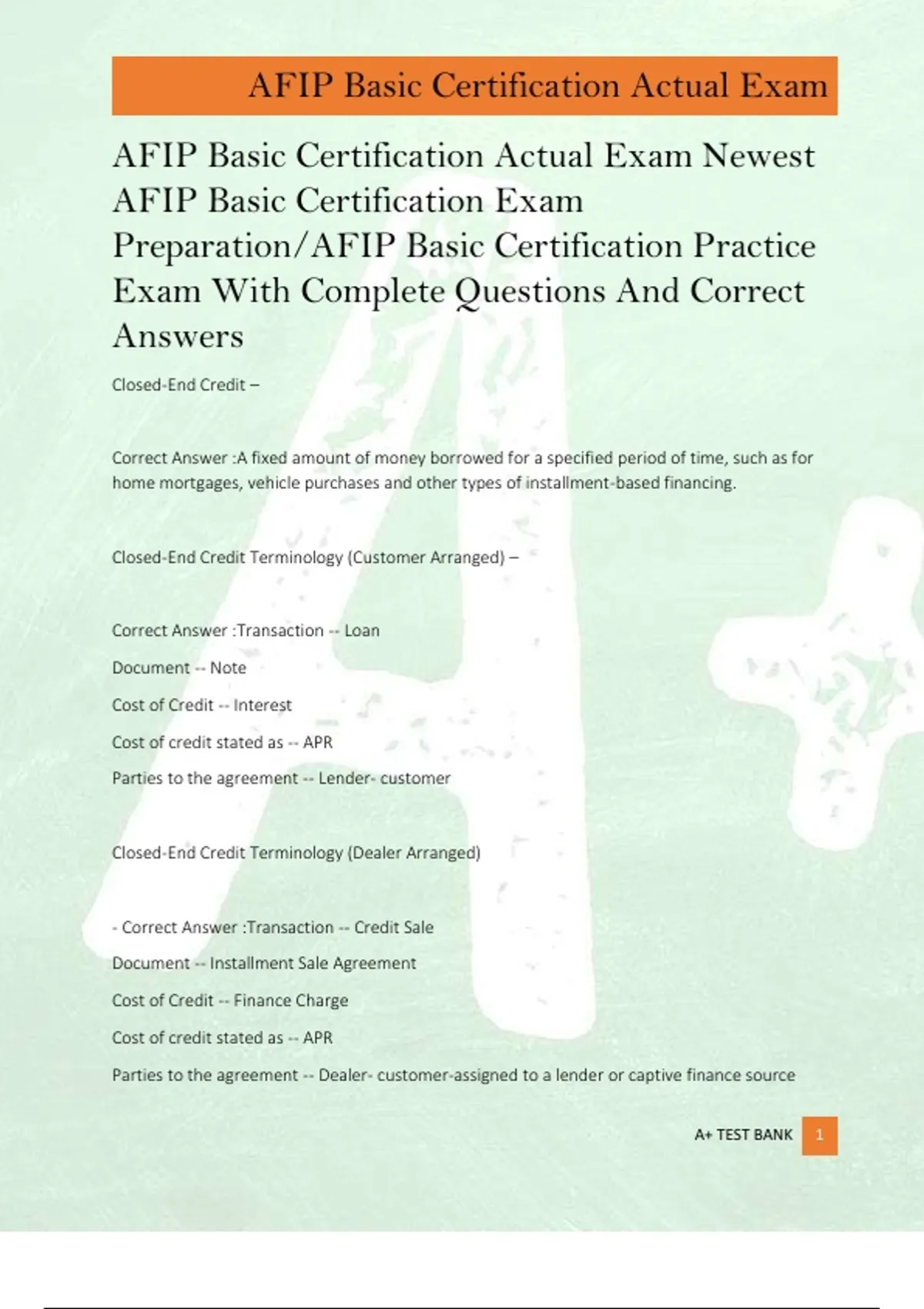 AFIP Basic Certification Actual Exam

AFIP Basic Certification Actual Exam Newest AFIP Basic Certification Exam Preparation/AFIP Basic Certification Practice Exam With Complete Questions And Correct Answers

Closed-End Credit –

Correct Answer :A fixed amount of money borrowed for a specified period of time, such as for home mortgages, vehicle purchases and other types of installment-based financing.

Closed-End Credit Terminology (Customer Arranged) –

Correct Answer :Transaction -- Loan

Document -- Note

Cost of Credit -- Interest

Cost of credit stated as -- APR

Parties to the agreement -- Lender- customer

Closed-End Credit Terminology (Dealer Arranged)

- Correct Answer :Transaction -- Credit Sale

Document -- Installment Sale Agreement

Cost of Credit -- Finance Charge

Cost of credit stated as -- APR

Parties to the agreement -- Dealer- customer-assigned to a lender or captive finance source

A+ TEST BANK 1